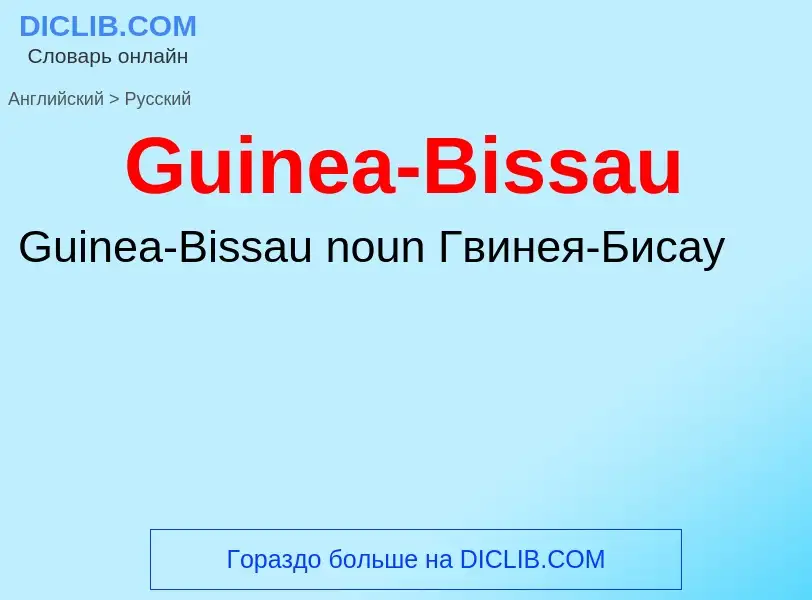 DICLIB.COM
Словарь онлайн

Английский > Русский

Guinea-Bissau

Guinea-Bissau noun Гвинея-Бисау

Гораздо больше на DICLIB.COM